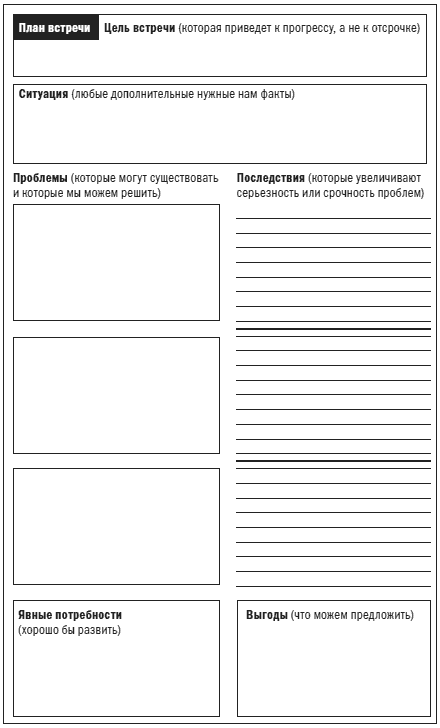 План встречи

Цель встречи (которая приведет к прогрессу, а не к отсрочке)

Ситуация (любые дополнительные нужные нам факты)

Проблемы (которые могут существовать и которые мы можем решить)

Последствия (которые увеличивают серьезность или срочность проблем)

Явные потребности (хорошо бы развить)

Выгоды (что можем предложить)